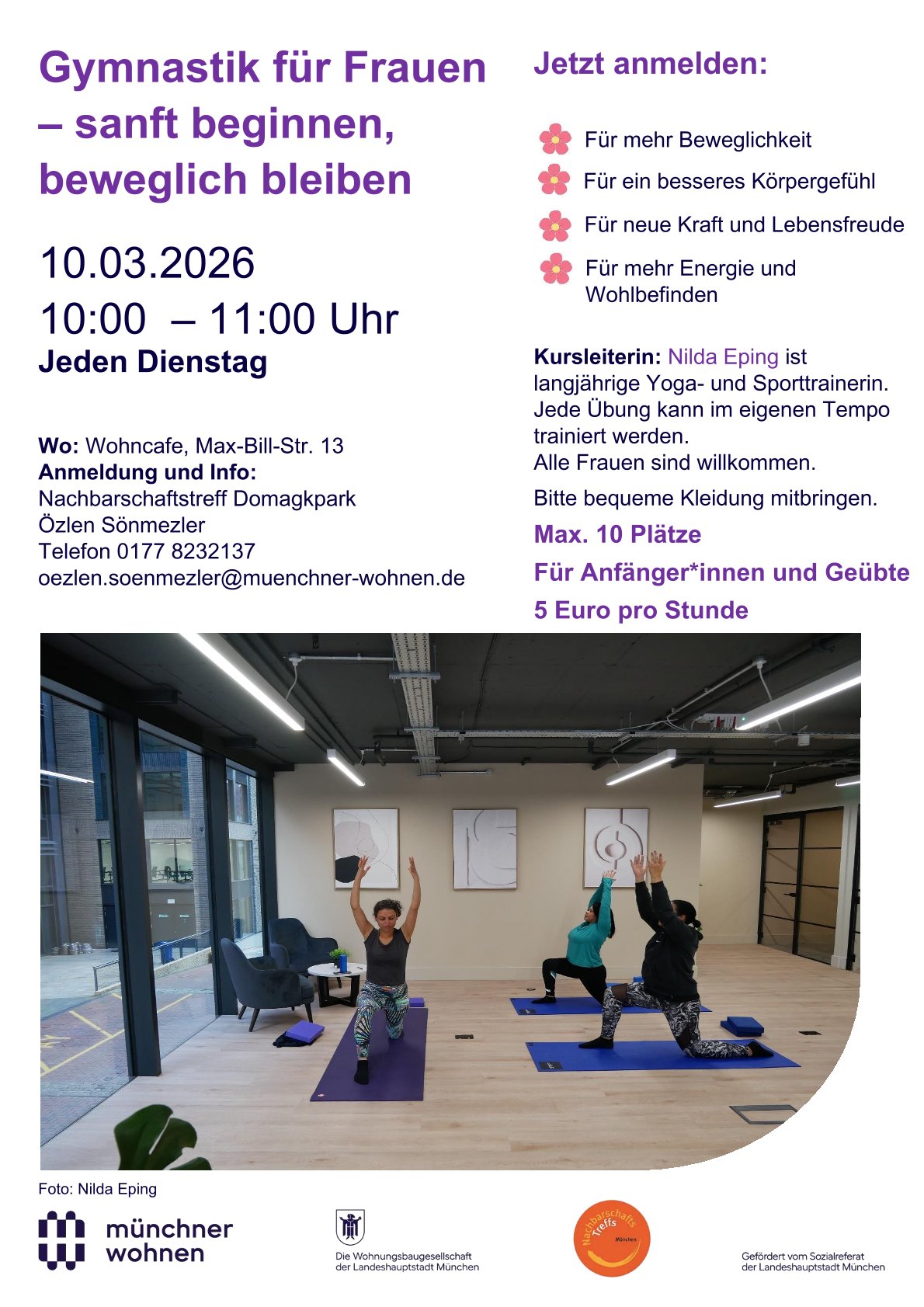 Gymnastik für Frauen – sanft beginnen, beweglich bleiben

10.03.2026
10:00 – 11:00 Uhr
Jeden Dienstag

Wo: Wohncafe, Max-Bill-Str. 13
Anmeldung und Info:
Nachbarschaftstreff Domagkpark
Özlen Sönmezler
Telefon 0177 8232137
oezlen.soenmezler@muenchner-wohnen.de

Jetzt anmelden:

Für mehr Beweglichkeit
Für ein besseres Körpergefühl
Für neue Kraft und Lebensfreude
Für mehr Energie und Wohlbefinden

Kursleiterin: Nilda Eping ist langjährige Yoga- und Sporttrainerin. Jede Übung kann im eigenen Tempo trainiert werden.
Alle Frauen sind willkommen.

Bitte bequeme Kleidung mitbringen.

Max. 10 Plätze

Für Anfänger*innen und Geübte

5 Euro pro Stunde

Foto: Nilda Eping

münchner wohnen

Die Wohnungsbaugesellschaft der Landeshauptstadt München

Nachbarschafts Treffs München

Gefördert vom Sozialreferat der Landeshauptstadt München